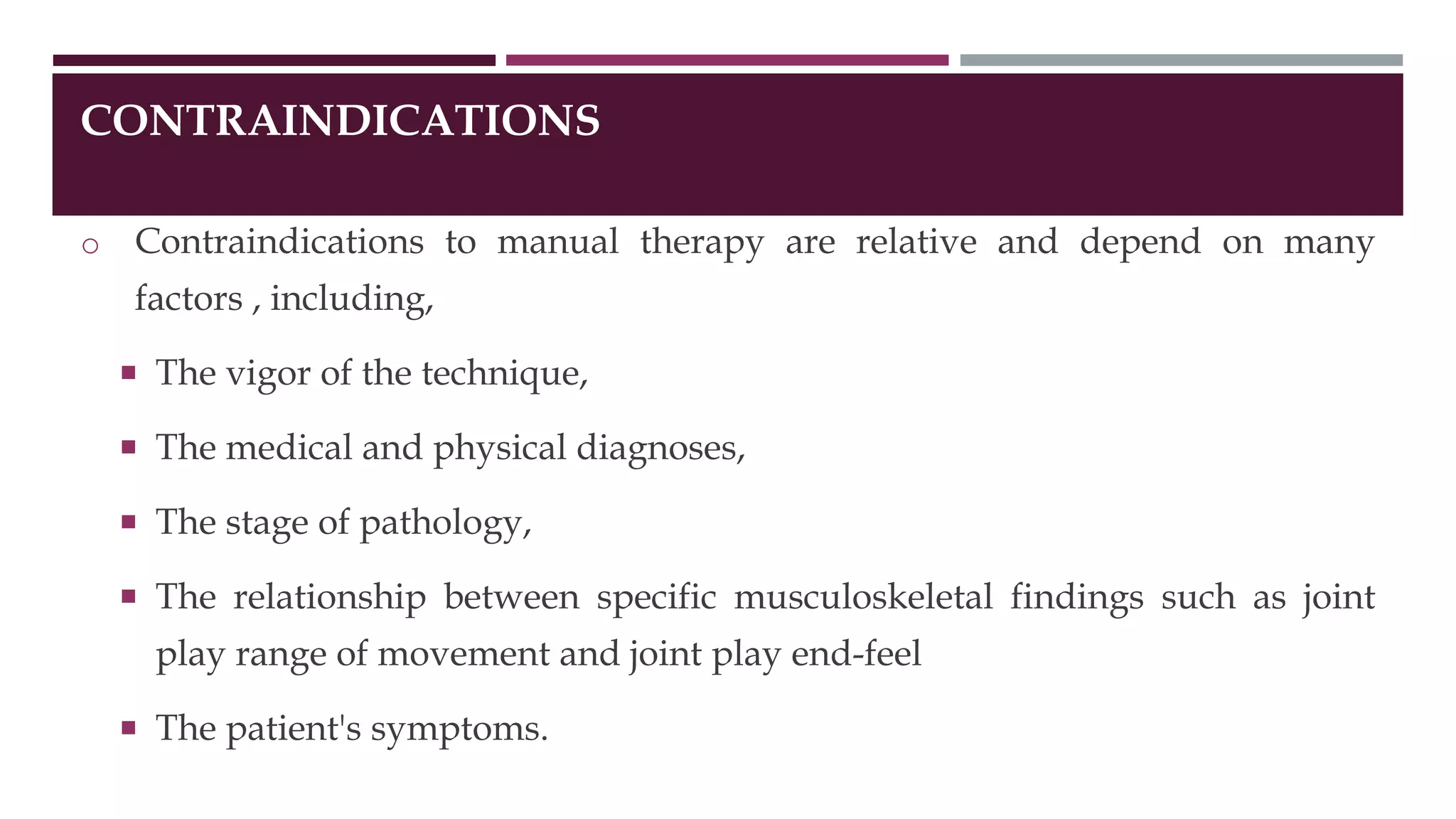 CONTRAINDICATIONS

○ Contraindications to manual therapy are relative and depend on many factors , including,

▪ The vigor of the technique,

▪ The medical and physical diagnoses,

▪ The stage of pathology,

▪ The relationship between specific musculoskeletal findings such as joint play range of movement and joint play end-feel

▪ The patient's symptoms.